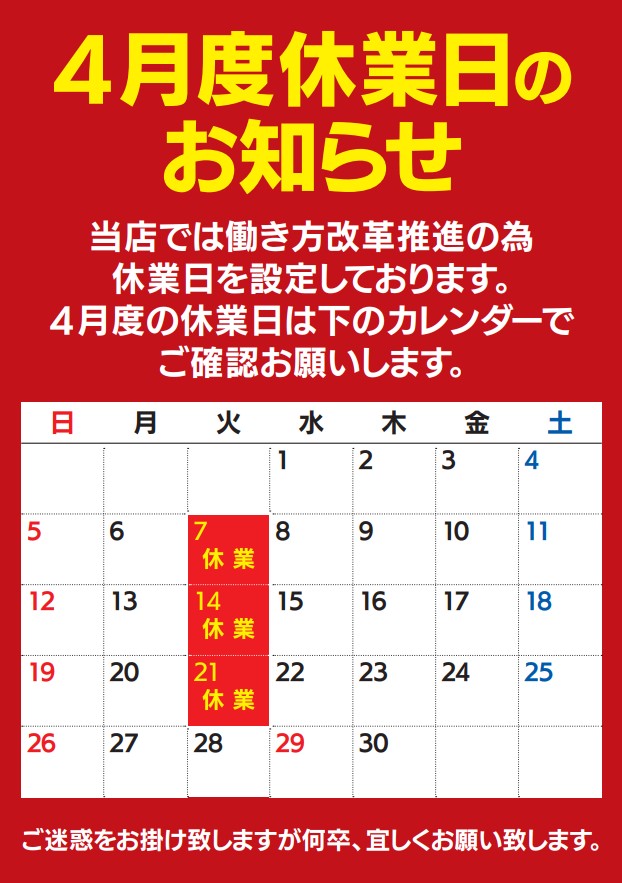 4月度休業日の
お知らせ

当店では働き方改革推進の為
休業日を設定しております。
4月度の休業日は下のカレンダーで
ご確認お願いします。

| 日 | 月 | 火 | 水 | 木 | 金 | 土 |
|---|---|---|---|---|---|---|
|  |  |  | 1 | 2 | 3 | 4 |
| 5 | 6 | 7 休業 | 8 | 9 | 10 | 11 |
| 12 | 13 | 14 休業 | 15 | 16 | 17 | 18 |
| 19 | 20 | 21 休業 | 22 | 23 | 24 | 25 |
| 26 | 27 | 28 | 29 | 30 |  |  |

ご迷惑をお掛け致しますが何卒、宜しくお願い致します。